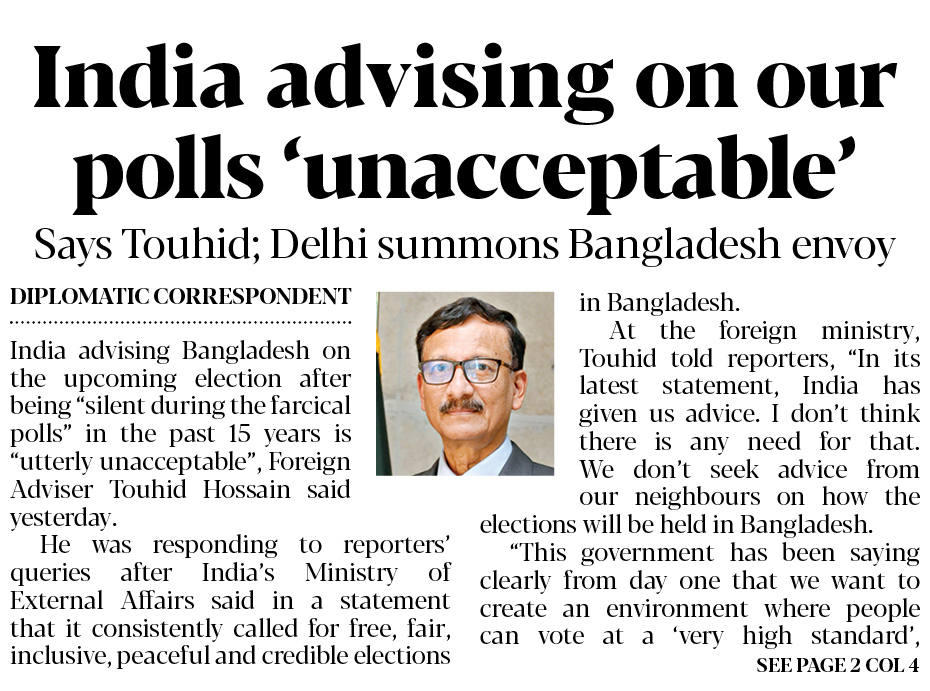 India advising on our polls 'unacceptable'

Says Touhid; Delhi summons Bangladesh envoy

DIPLOMATIC CORRESPONDENT

India advising Bangladesh on the upcoming election after being "silent during the farcical polls" in the past 15 years is "utterly unacceptable", Foreign Adviser Touhid Hossain said yesterday.

He was responding to reporters' queries after India's Ministry of External Affairs said in a statement that it consistently called for free, fair, inclusive, peaceful and credible elections in Bangladesh.

At the foreign ministry, Touhid told reporters, "In its latest statement, India has given us advice. I don't think there is any need for that. We don't seek advice from our neighbours on how the elections will be held in Bangladesh.

"This government has been saying clearly from day one that we want to create an environment where people can vote at a 'very high standard',

SEE PAGE 2 COL 4